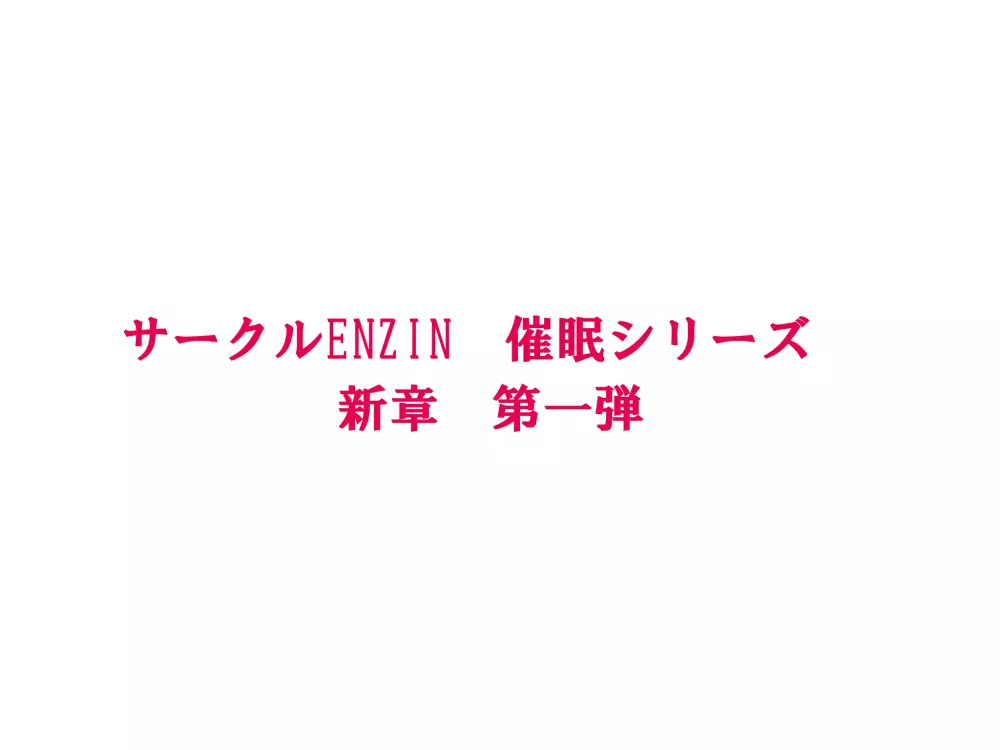 サークルENZIN　催眠シリーズ
新章　第一弾